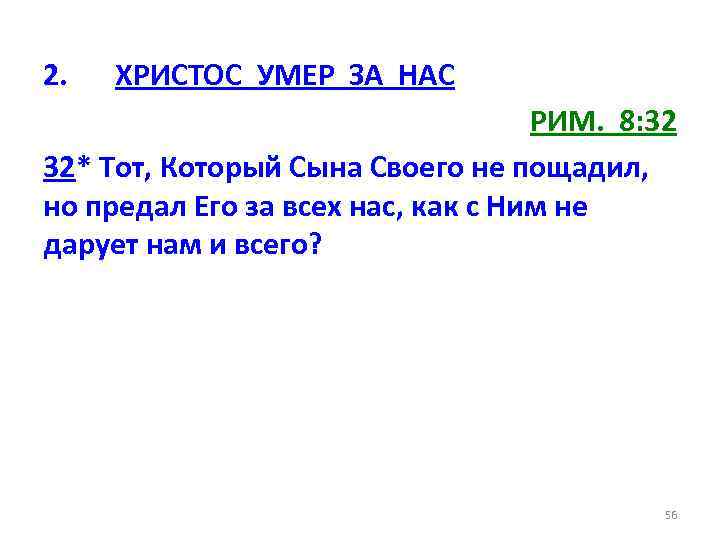 2. ХРИСТОС УМЕР ЗА НАС

РИМ. 8:32

32* Тот, Который Сына Своего не пощадил, но предал Его за всех нас, как с Ним не дарует нам и всего?

56